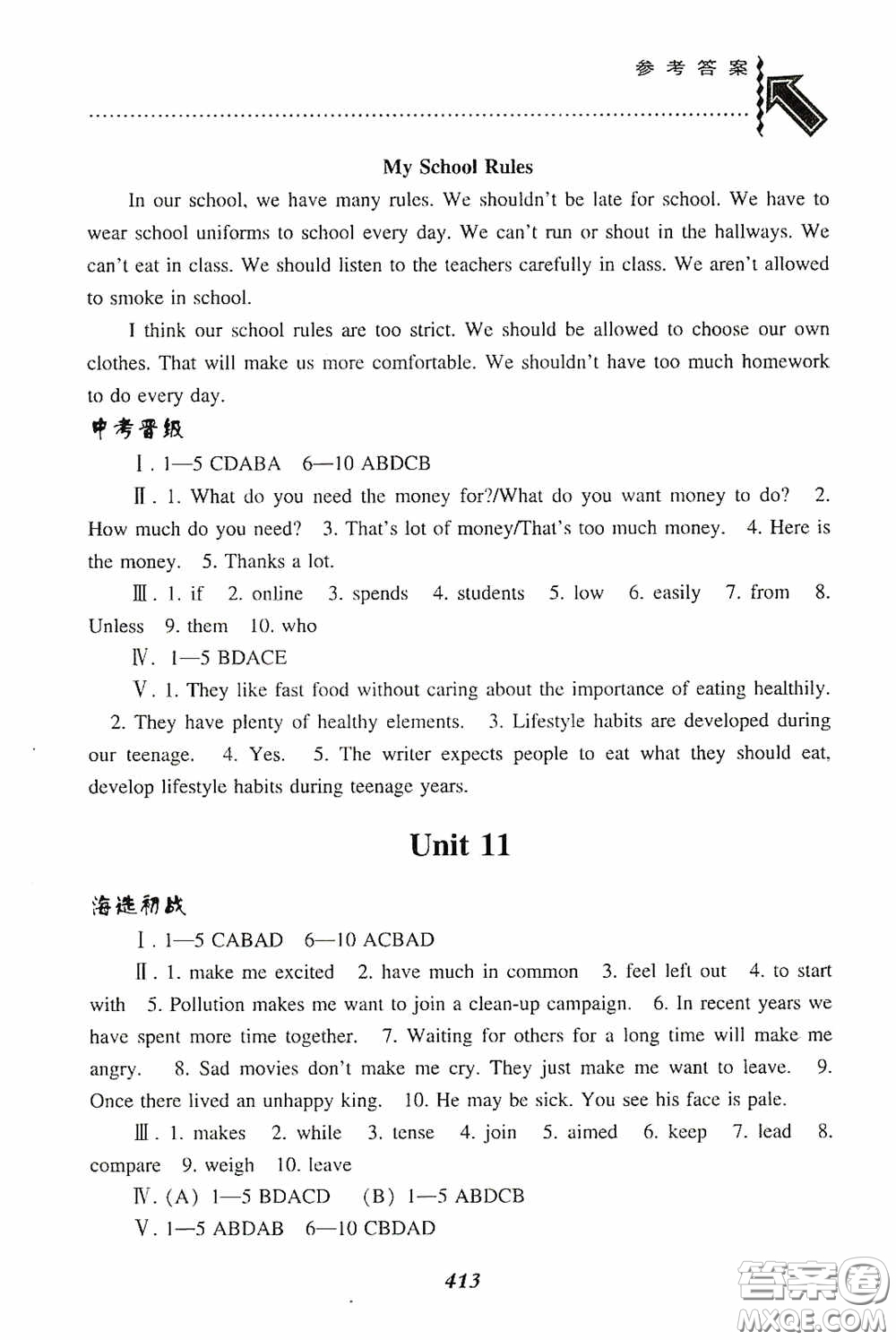 参考答案

My School Rules

In our school, we have many rules. We shouldn't be late for school. We have to wear school uniforms to school every day. We can't run or shout in the hallways. We can't eat in class. We should listen to the teachers carefully in class. We aren't allowed to smoke in school.

I think our school rules are too strict. We should be allowed to choose our own clothes. That will make us more comfortable. We shouldn't have too much homework to do every day.

中考晋级

Ⅰ. 1—5 CDABA 6—10 ABDCB

Ⅱ. 1. What do you need the money for?/What do you want money to do? 2. How much do you need? 3. That's lot of money/That's too much money. 4. Here is the money. 5. Thanks a lot.

Ⅲ. 1. if 2. online 3. spends 4. students 5. low 6. easily 7. from 8. Unless 9. them 10. who

Ⅳ. 1—5 BDACE

Ⅴ. 1. They like fast food without caring about the importance of eating healthily. 2. They have plenty of healthy elements. 3. Lifestyle habits are developed during our teenage. 4. Yes. 5. The writer expects people to eat what they should eat, develop lifestyle habits during teenage years.

Unit 11

海选初战

Ⅰ. 1—5 CABAD 6—10 ACBAD

Ⅱ. 1. make me excited 2. have much in common 3. feel left out 4. to start with 5. Pollution makes me want to join a clean-up campaign. 6. In recent years we have spent more time together. 7. Waiting for others for a long time will make me angry. 8. Sad movies don't make me cry. They just make me want to leave. 9. Once there lived an unhappy king. 10. He may be sick. You see his face is pale.

Ⅲ. 1. makes 2. while 3. tense 4. join 5. aimed 6. keep 7. lead 8. compare 9. weigh 10. leave

Ⅳ. (A) 1—5 BDACD (B) 1—5 ABDCB

Ⅴ. 1—5 ABDAB 6—10 CBDAD

413

答案圈
MXQE.COM